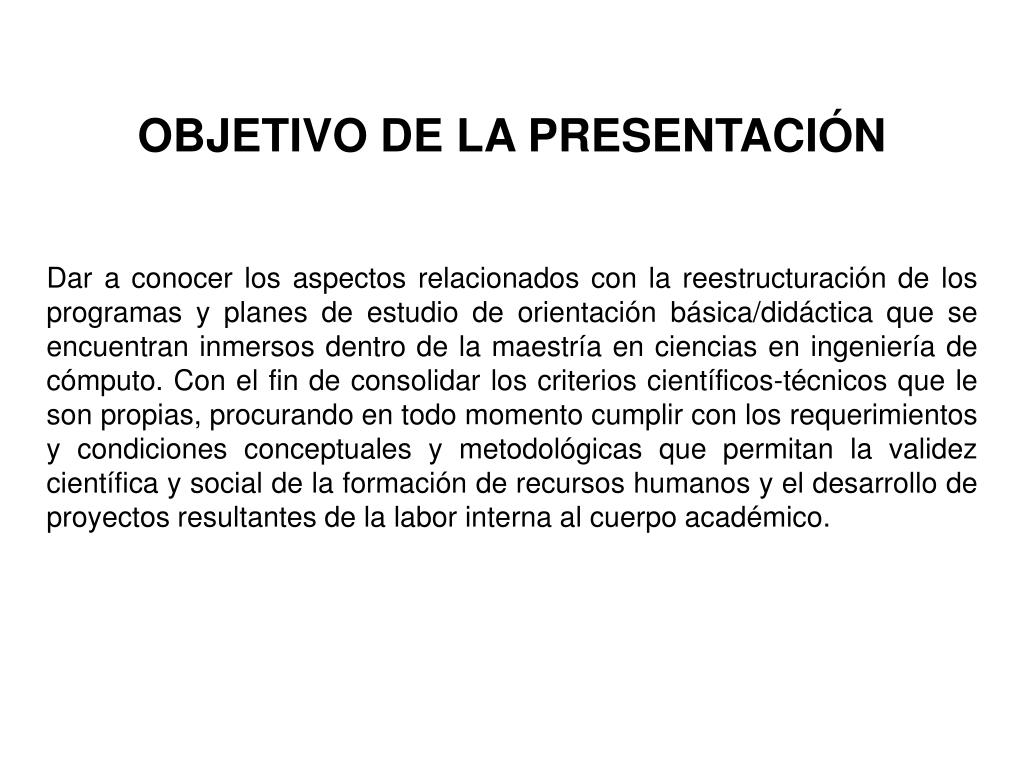 OBJETIVO DE LA PRESENTACIÓN

Dar a conocer los aspectos relacionados con la reestructuración de los programas y planes de estudio de orientación básica/didáctica que se encuentran inmersos dentro de la maestría en ciencias en ingeniería de cómputo. Con el fin de consolidar los criterios científicos-técnicos que le son propias, procurando en todo momento cumplir con los requerimientos y condiciones conceptuales y metodológicas que permitan la validez científica y social de la formación de recursos humanos y el desarrollo de proyectos resultantes de la labor interna al cuerpo académico.